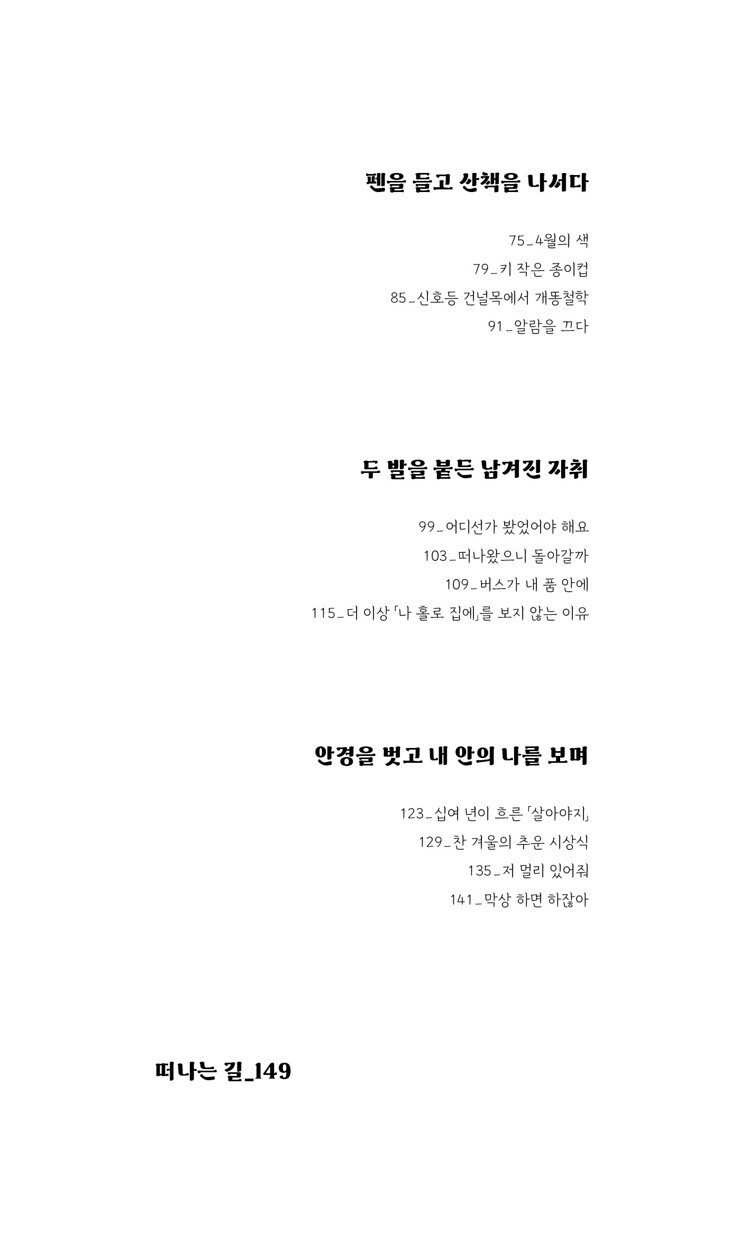 펜을 들고 산책을 나서다

75_4월의 색
79_키 작은 종이컵
85_신호등 건널목에서 개똥철학
91_알람을 끄다

두 발을 붙든 남겨진 자취

99_어디선가 봤었어야 해요
103_떠나왔으니 돌아갈까
109_버스가 내 품 안에
115_더 이상 「나 홀로 집에」를 보지 않는 이유

안경을 벗고 내 안의 나를 보며

123_십여 년이 흐른 「살아야지」
129_찬 겨울의 추운 시상식
135_저 멀리 있어줘
141_막상 하면 하잖아

떠나는 길_149